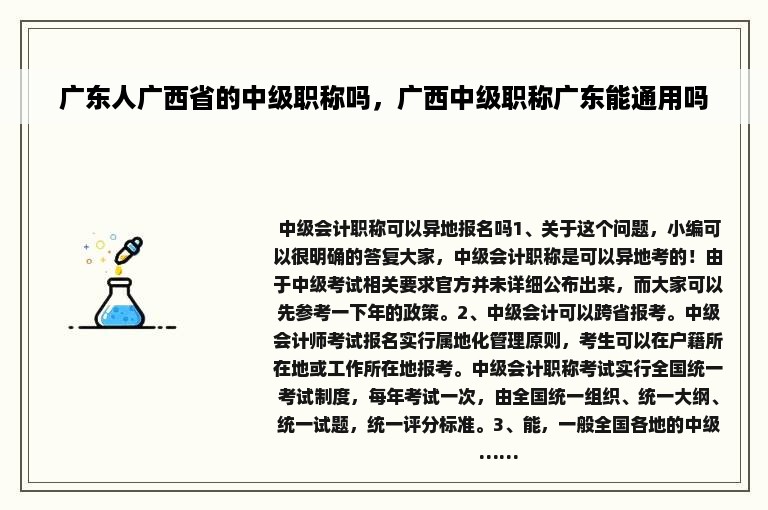 广东人广西省的中级职称吗，广西中级职称广东能通用吗

中级会计职称可以异地报名吗1、关于这个问题，小编可以很明确的答复大家，中级会计职称是可以异地考的！由于中级考试相关要求官方并未详细公布出来，而大家可以先参考一下年的政策。2、中级会计可以跨省报考。中级会计师考试报名实行属地化管理原则，考生可以在户籍所在地或工作所在地报考。中级会计职称考试实行全国统一考试制度，每年考试一次，由全国统一组织、统一大纲、统一试题，统一评分标准。3、能，一般全国各地的中级……